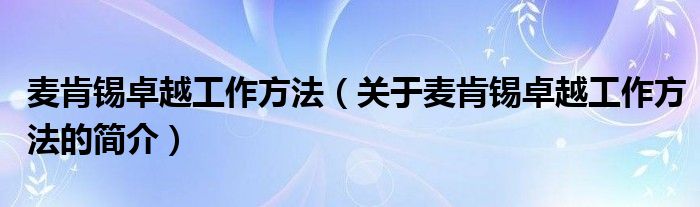 麦肯锡卓越工作方法（关于麦肯锡卓越工作方法的简介）